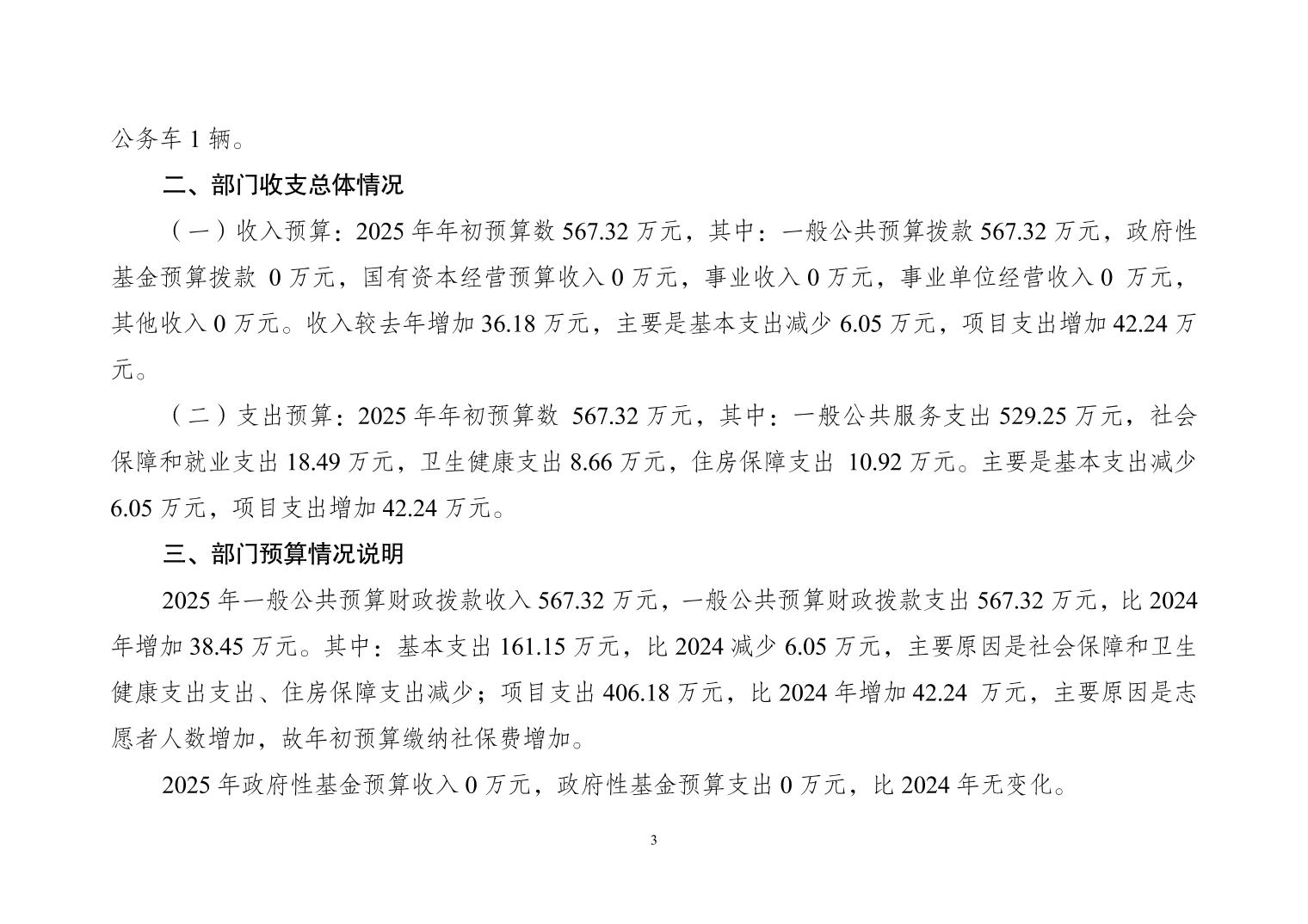 公务车 1 辆。

二、部门收支总体情况

（一）收入预算：2025 年年初预算数 567.32 万元，其中：一般公共预算拨款 567.32 万元，政府性基金预算拨款 0 万元，国有资本经营预算收入 0 万元，事业收入 0 万元，事业单位经营收入 0 万元，其他收入 0 万元。收入较去年增加 36.18 万元，主要是基本支出减少 6.05 万元，项目支出增加 42.24 万元。

（二）支出预算：2025 年年初预算数 567.32 万元，其中：一般公共服务支出 529.25 万元，社会保障和就业支出 18.49 万元，卫生健康支出 8.66 万元，住房保障支出 10.92 万元。主要是基本支出减少 6.05 万元，项目支出增加 42.24 万元。

三、部门预算情况说明

2025 年一般公共预算财政拨款收入 567.32 万元，一般公共预算财政拨款支出 567.32 万元，比 2024 年增加 38.45 万元。其中：基本支出 161.15 万元，比 2024 减少 6.05 万元，主要原因是社会保障和卫生健康支出支出、住房保障支出减少；项目支出 406.18 万元，比 2024 年增加 42.24 万元，主要原因是志愿者人数增加，故年初预算缴纳社保费增加。

2025 年政府性基金预算收入 0 万元，政府性基金预算支出 0 万元，比 2024 年无变化。

3